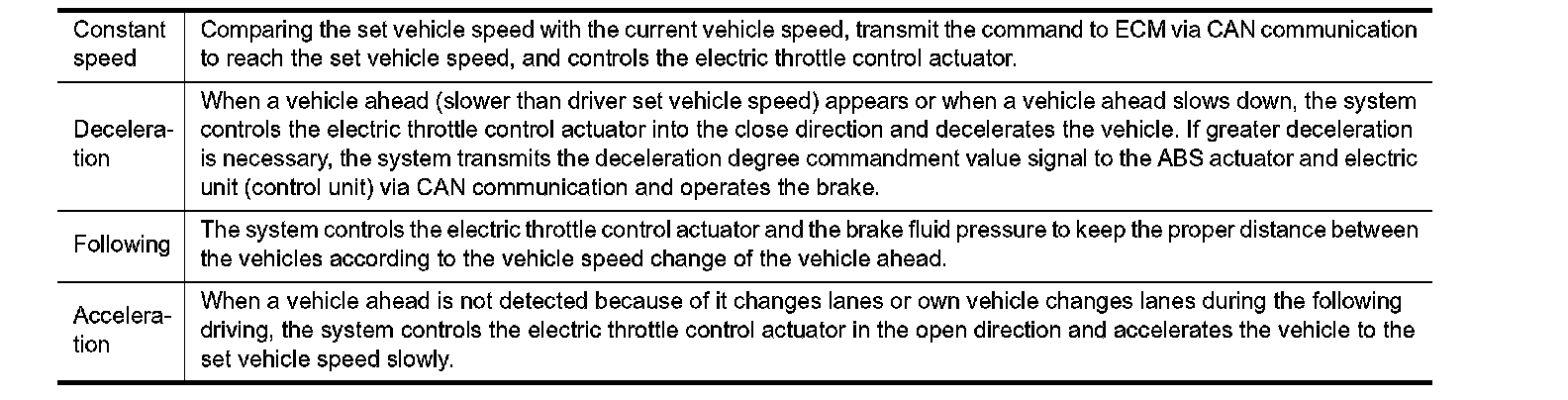 | Constant speed | Comparing the set vehicle speed with the current vehicle speed, transmit the command to ECM via CAN communication to reach the set vehicle speed, and controls the electric throttle control actuator. |
|---|---|
| Deceleration | When a vehicle ahead (slower than driver set vehicle speed) appears or when a vehicle ahead slows down, the system controls the electric throttle control actuator into the close direction and decelerates the vehicle. If greater deceleration is necessary, the system transmits the deceleration degree commandment value signal to the ABS actuator and electric unit (control unit) via CAN communication and operates the brake. |
| Following | The system controls the electric throttle control actuator and the brake fluid pressure to keep the proper distance between the vehicles according to the vehicle speed change of the vehicle ahead. |
| Acceleration | When a vehicle ahead is not detected because of it changes lanes or own vehicle changes lanes during the following driving, the system controls the electric throttle control actuator in the open direction and accelerates the vehicle to the set vehicle speed slowly. |